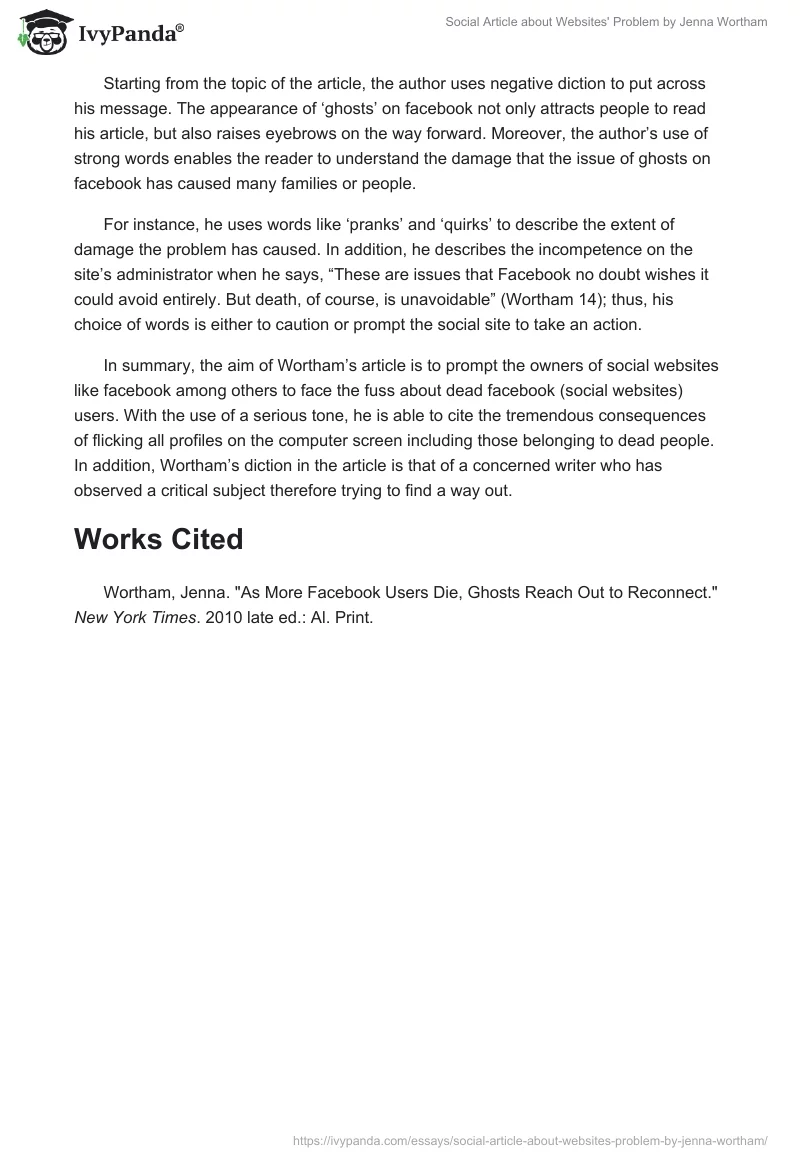 IvyPanda®

Social Article about Websites' Problem by Jenna Wortham

Starting from the topic of the article, the author uses negative diction to put across his message. The appearance of ‘ghosts’ on facebook not only attracts people to read his article, but also raises eyebrows on the way forward. Moreover, the author’s use of strong words enables the reader to understand the damage that the issue of ghosts on facebook has caused many families or people.

For instance, he uses words like ‘pranks’ and ‘quirks’ to describe the extent of damage the problem has caused. In addition, he describes the incompetence on the site’s administrator when he says, “These are issues that Facebook no doubt wishes it could avoid entirely. But death, of course, is unavoidable” (Wortham 14); thus, his choice of words is either to caution or prompt the social site to take an action.

In summary, the aim of Wortham’s article is to prompt the owners of social websites like facebook among others to face the fuss about dead facebook (social websites) users. With the use of a serious tone, he is able to cite the tremendous consequences of flicking all profiles on the computer screen including those belonging to dead people. In addition, Wortham’s diction in the article is that of a concerned writer who has observed a critical subject therefore trying to find a way out.

Works Cited

Wortham, Jenna. "As More Facebook Users Die, Ghosts Reach Out to Reconnect." New York Times. 2010 late ed.: Al. Print.

https://ivypanda.com/essays/social-article-about-websites-problem-by-jenna-wortham/